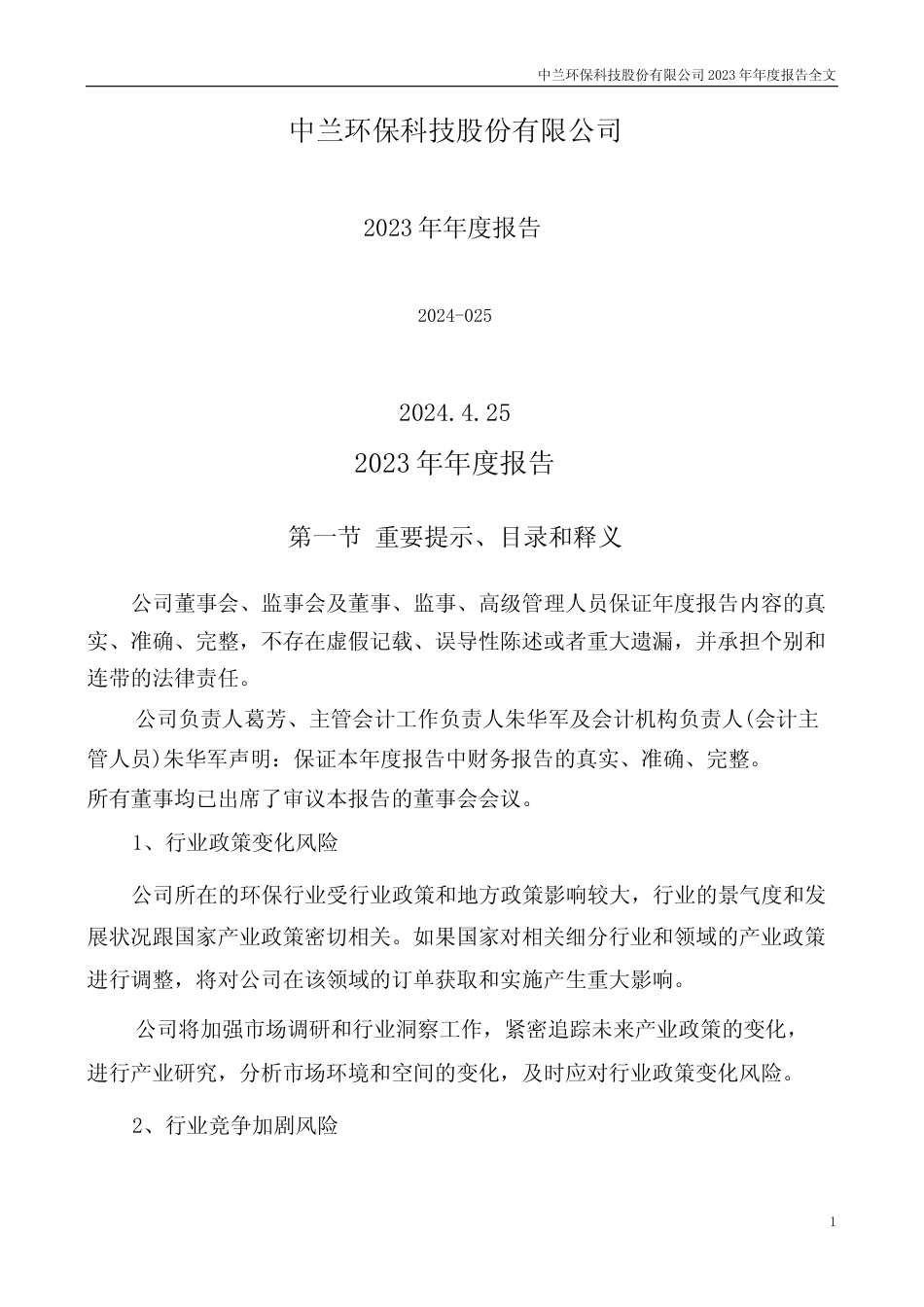 中兰环保科技股份有限公司 2023 年年度报告全文

中兰环保科技股份有限公司

2023 年年度报告

2024-025

2024.4.25

2023 年年度报告

第一节 重要提示、目录和释义

公司董事会、监事会及董事、监事、高级管理人员保证年度报告内容的真实、准确、完整，不存在虚假记载、误导性陈述或者重大遗漏，并承担个别和连带的法律责任。

公司负责人葛芳、主管会计工作负责人朱华军及会计机构负责人(会计主管人员)朱华军声明：保证本年度报告中财务报告的真实、准确、完整。

所有董事均已出席了审议本报告的董事会会议。

1、行业政策变化风险

公司所在的环保行业受行业政策和地方政策影响较大，行业的景气度和发展状况跟国家产业政策密切相关。如果国家对相关细分行业和领域的产业政策进行调整，将对公司在该领域的订单获取和实施产生重大影响。

公司将加强市场调研和行业洞察工作，紧密追踪未来产业政策的变化，进行产业研究，分析市场环境和空间的变化，及时应对行业政策变化风险。

2、行业竞争加剧风险

1